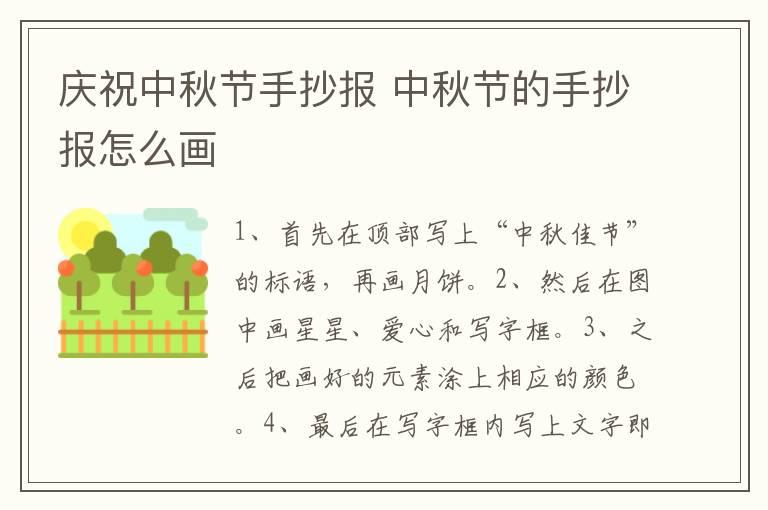 庆祝中秋节手抄报 中秋节的手抄报怎么画

1、首先在顶部写上“中秋佳节”的标语，再画月饼。2、然后在图中画星星、爱心和写字框。3、之后把画好的元素涂上相应的颜色。4、最后在写字框内写上文字即